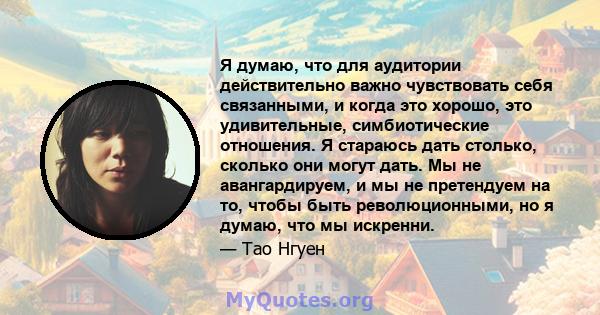 Я думаю, что для аудитории действительно важно чувствовать себя связанными, и когда это хорошо, это удивительные, симбиотические отношения. Я стараюсь дать столько, сколько они могут дать. Мы не авангардируем, и мы не претендуем на то, чтобы быть революционными, но я думаю, что мы искренни.

— Тао Нгуен

MyQuotes.org